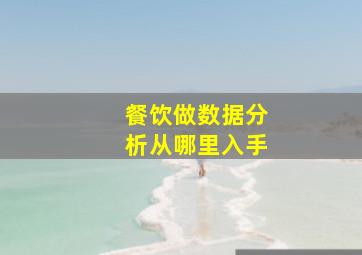 餐饮做数据分析从哪里入手